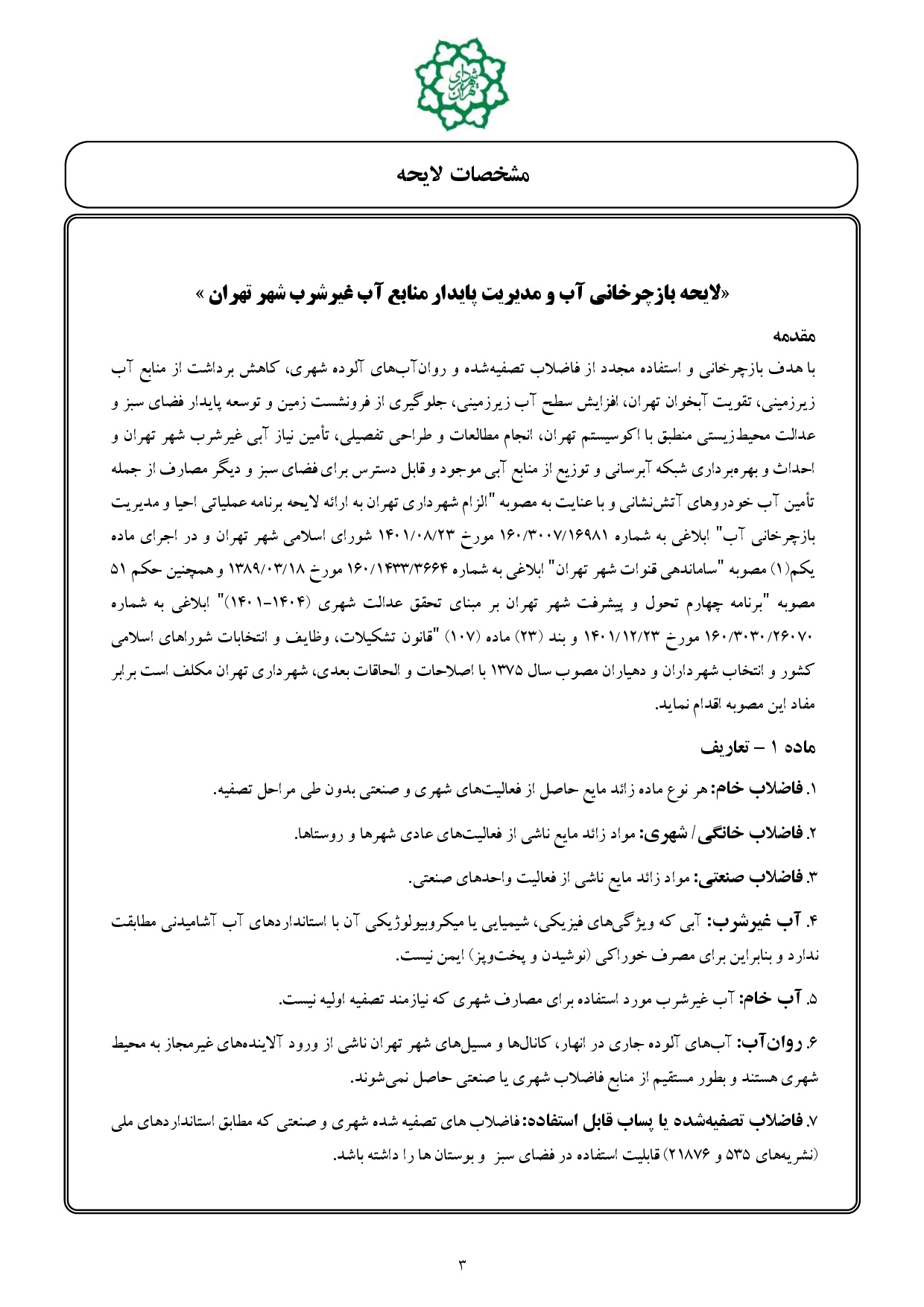 شهرداری تهران

مشخصات لایحه

«لایحه بازچرخانی آب و مدیریت پایدار منابع آب غیرشرب شهر تهران »

مقدمه

با هدف بازچرخانی و استفاده مجدد از فاضلاب تصفیه‌شده و روان‌آب‌های آلوده شهری، کاهش برداشت از منابع آب زیرزمینی، تقویت آبخوان تهران، افزایش سطح آب زیرزمینی، جلوگیری از فرونشست زمین و توسعه پایدار فضای سبز و عدالت محیط‌زیستی منطبق با اکوسیستم تهران، انجام مطالعات و طراحی تفصیلی، تأمین نیاز آبی غیرشرب شهر تهران و احداث و بهره‌برداری شبکه آبرسانی و توزیع از منابع آبی موجود و قابل دسترس برای فضای سبز و دیگر مصارف از جمله تأمین آب خودروهای آتش‌نشانی و با عنایت به مصوبه "الزام شهرداری تهران به ارائه لایحه برنامه عملیاتی احیا و مدیریت بازچرخانی آب" ابلاغی به شماره ۱۶۰/۳۰۰۷/۱۶۹۸۱ مورخ ۱۴۰۱/۰۸/۲۳ شورای اسلامی شهر تهران و در اجرای ماده یکم(۱) مصوبه "ساماندهی قنوات شهر تهران" ابلاغی به شماره ۱۶۰/۱۴۳۳/۳۶۶۴ مورخ ۱۳۸۹/۰۳/۱۸ و همچنین حکم ۵۱ مصوبه "برنامه چهارم تحول و پیشرفت شهر تهران بر مبنای تحقق عدالت شهری (۱۴۰۴-۱۴۰۱)" ابلاغی به شماره ۱۶۰/۳۰۳۰/۲۶۰۷۰ مورخ ۱۴۰۱/۱۲/۲۳ و بند (۲۳) ماده (۱۰۷) "قانون تشکیلات، وظایف و انتخابات شوراهای اسلامی کشور و انتخاب شهرداران و دهیاران مصوب سال ۱۳۷۵ با اصلاحات و الحاقات بعدی، شهرداری تهران مکلف است برابر مفاد این مصوبه اقدام نماید.

ماده ۱ – تعاریف

۱. فاضلاب خام: هر نوع ماده زائد مایع حاصل از فعالیت‌های شهری و صنعتی بدون طی مراحل تصفیه.

۲. فاضلاب خانگی/ شهری: مواد زائد مایع ناشی از فعالیت‌های عادی شهرها و روستاها.

۳. فاضلاب صنعتی: مواد زائد مایع ناشی از فعالیت واحدهای صنعتی.

۴. آب غیرشرب: آبی که ویژگی‌های فیزیکی، شیمیایی یا میکروبیولوژیکی آن با استانداردهای آب آشامیدنی مطابقت ندارد و بنابراین برای مصرف خوراکی (نوشیدن و پخت‌وپز) ایمن نیست.

۵. آب خام: آب غیرشرب مورد استفاده برای مصارف شهری که نیازمند تصفیه اولیه نیست.

۶. روان‌آب: آب‌های آلوده جاری در انهار، کانال‌ها و مسیل‌های شهر تهران ناشی از ورود آلاینده‌های غیرمجاز به محیط شهری هستند و بطور مستقیم از منابع فاضلاب شهری یا صنعتی حاصل نمی‌شوند.

۷. فاضلاب تصفیه‌شده یا پساب قابل استفاده: فاضلاب های تصفیه شده شهری و صنعتی که مطابق استانداردهای ملی (نشریه‌های ۵۳۵ و ۲۱۸۷۶) قابلیت استفاده در فضای سبز و بوستان ها را داشته باشد.

۳